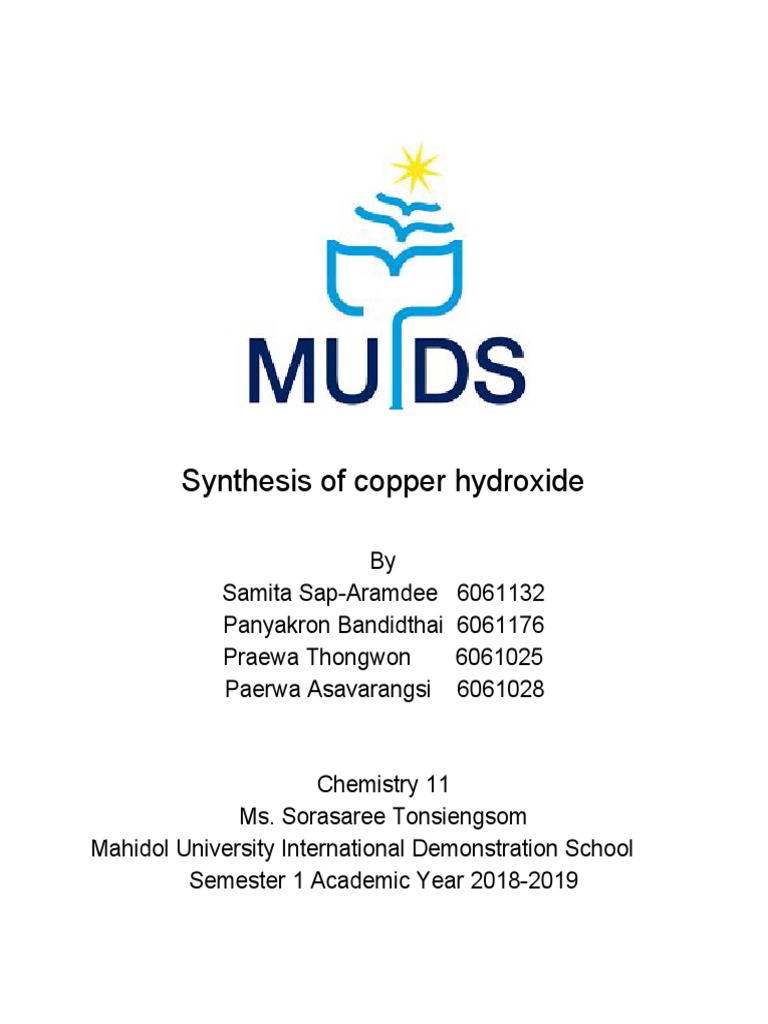 MUIDS

Synthesis of copper hydroxide

By
Samita Sap-Aramdee 6061132
Panyakron Bandidthai 6061176
Praewa Thongwon 6061025
Paerwa Asavarangsi 6061028

Chemistry 11
Ms. Sorasaree Tonsiengsom
Mahidol University International Demonstration School
Semester 1 Academic Year 2018-2019